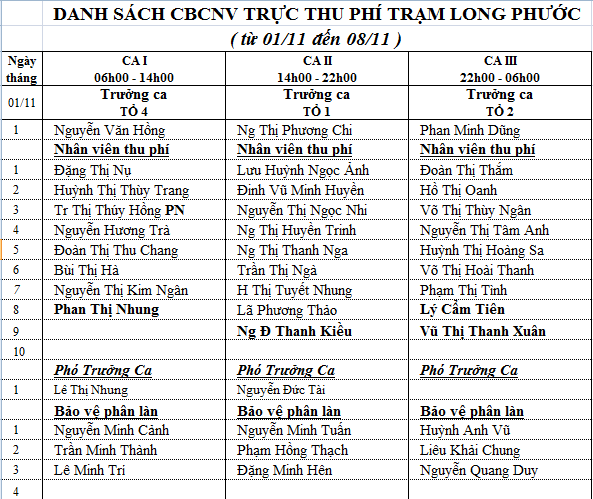 DANH SÁCH CBCNV TRỰC THU PHÍ TRẠM LONG PHƯỚC
( từ 01/11 đến 08/11 )

| Ngày tháng | CA I 06h00 - 14h00 | CA II 14h00 - 22h00 | CA III 22h00 - 06h00 |
|---|---|---|---|
| 01/11 | Trưởng ca TỔ 4 | Trưởng ca TỔ 1 | Trưởng ca TỔ 2 |
| 1 | Nguyễn Văn Hồng | Ng Thị Phương Chi | Phan Minh Dũng |
| | Nhân viên thu phí | Nhân viên thu phí | Nhân viên thu phí |
| 1 | Đặng Thị Nụ | Lưu Huỳnh Ngọc Ánh | Đoàn Thị Thắm |
| 2 | Huỳnh Thị Thùy Trang | Đinh Vũ Minh Huyền | Hồ Thị Oanh |
| 3 | Tr Thị Thúy Hồng PN | Nguyễn Thị Ngọc Nhi | Võ Thị Thùy Ngân |
| 4 | Nguyễn Hương Trà | Ng Thị Huyền Trinh | Nguyễn Thị Tâm Anh |
| 5 | Đoàn Thị Thu Chang | Ng Thị Thanh Nga | Huỳnh Thị Hoàng Sa |
| 6 | Bùi Thị Hà | Trần Thị Ngà | Võ Thị Hoài Thanh |
| 7 | Nguyễn Thị Kim Ngân | H Thị Tuyết Nhung | Phạm Thị Tình |
| 8 | Phan Thị Nhung | Lã Phương Thảo | Lý Cẩm Tiên |
| 9 | | Ng Đ Thanh Kiều | Vũ Thị Thanh Xuân |
| 10 | | | |
| | Phó Trưởng Ca | Phó Trưởng Ca | Phó Trưởng Ca |
| 1 | Lê Thị Nhung | Nguyễn Đức Tài | |
| | Bảo vệ phân làn | Bảo vệ phân làn | Bảo vệ phân làn |
| 1 | Nguyễn Minh Cảnh | Nguyễn Minh Tuấn | Huỳnh Anh Vũ |
| 2 | Trần Minh Thành | Phạm Hồng Thạch | Liêu Khải Chung |
| 3 | Lê Minh Trí | Đặng Minh Hên | Nguyễn Quang Duy |
| 4 | | | |